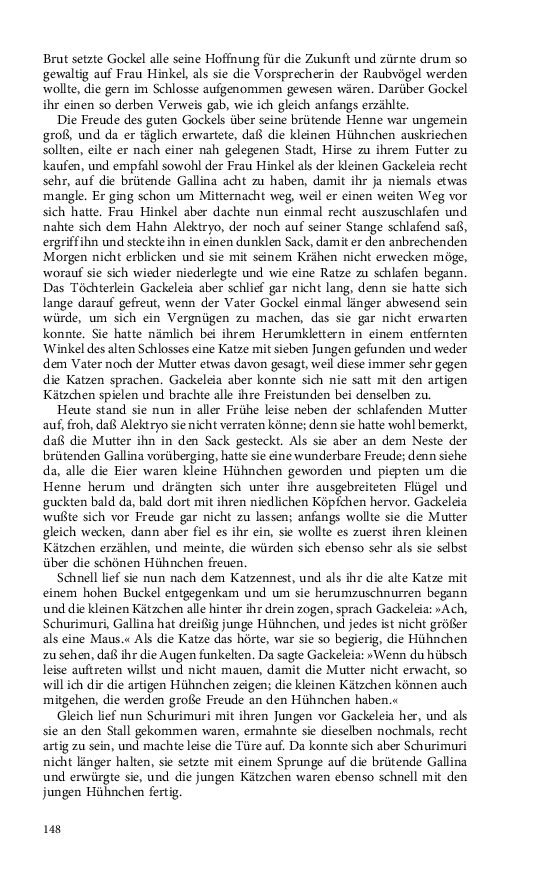 Brut setzte Gockel alle seine Hoffnung für die Zukunft und zürnte drum so gewaltig auf Frau Hinkel, als sie die Vorsprecherin der Raubvögel werden wollte, die gern im Schlosse aufgenommen gewesen wären. Darüber Gockel ihr einen so derben Verweis gab, wie ich gleich anfangs erzählte.

Die Freude des guten Gockels über seine brütende Henne war ungemein groß, und da er täglich erwartete, daß die kleinen Hühnchen auskriechen sollten, eilte er nach einer nah gelegenen Stadt, Hirse zu ihrem Futter zu kaufen, und empfahl sowohl der Frau Hinkel als der kleinen Gackeleia recht sehr, auf die brütende Gallina acht zu haben, damit ihr ja niemals etwas mangle. Er ging schon um Mitternacht weg, weil er einen weiten Weg vor sich hatte. Frau Hinkel aber dachte nun einmal recht auszuschlafen und nahte sich dem Hahn Alektryo, der noch auf seiner Stange schlafend saß, ergriff ihn und steckte ihn in einen dunklen Sack, damit er den anbrechenden Morgen nicht erblicken und sie mit seinem Krähen nicht erwecken möge, worauf sie sich wieder niederlegte und wie eine Ratze zu schlafen begann. Das Töchterlein Gackeleia aber schlief gar nicht lang, denn sie hatte sich lange darauf gefreut, wenn der Vater Gockel einmal länger abwesend sein würde, um sich ein Vergnügen zu machen, das sie gar nicht erwarten konnte. Sie hatte nämlich bei ihrem Herumklettern in einem entfernten Winkel des alten Schlosses eine Katze mit sieben Jungen gefunden und weder dem Vater noch der Mutter etwas davon gesagt, weil diese immer sehr gegen die Katzen sprachen. Gackeleia aber konnte sich nie satt mit den artigen Kätzchen spielen und brachte alle ihre Freistunden bei denselben zu.

Heute stand sie nun in aller Frühe leise neben der schlafenden Mutter auf, froh, daß Alektryo sie nicht verraten könne; denn sie hatte wohl bemerkt, daß die Mutter ihn in den Sack gesteckt. Als sie aber an dem Neste der brütenden Gallina vorüberging, hatte sie eine wunderbare Freude; denn siehe da, alle die Eier waren kleine Hühnchen geworden und piepten um die Henne herum und drängten sich unter ihre ausgebreiteten Flügel und guckten bald da, bald dort mit ihren niedlichen Köpfchen hervor. Gackeleia wußte sich vor Freude gar nicht zu lassen; anfangs wollte sie die Mutter gleich wecken, dann aber fiel es ihr ein, sie wollte es zuerst ihren kleinen Kätzchen erzählen, und meinte, die würden sich ebenso sehr als sie selbst über die schönen Hühnchen freuen.

Schnell lief sie nun nach dem Katzennest, und als ihr die alte Katze mit einem hohen Buckel entgegenkam und um sie herumzuschnurren begann und die kleinen Kätzchen alle hinter ihr drein zogen, sprach Gackeleia: »Ach, Schurimuri, Gallina hat dreißig junge Hühnchen, und jedes ist nicht größer als eine Maus.« Als die Katze das hörte, war sie so begierig, die Hühnchen zu sehen, daß ihr die Augen funkelten. Da sagte Gackeleia: »Wenn du hübsch leise auftreten willst und nicht mauen, damit die Mutter nicht erwacht, so will ich dir die artigen Hühnchen zeigen; die kleinen Kätzchen können auch mitgehen, die werden große Freude an den Hühnchen haben.«

Gleich lief nun Schurimuri mit ihren Jungen vor Gackeleia her, und als sie an den Stall gekommen waren, ermahnte sie dieselben nochmals, recht artig zu sein, und machte leise die Türe auf. Da konnte sich aber Schurimuri nicht länger halten, sie setzte mit einem Sprunge auf die brütende Gallina und erwürgte sie, und die jungen Kätzchen waren ebenso schnell mit den jungen Hühnchen fertig.

148